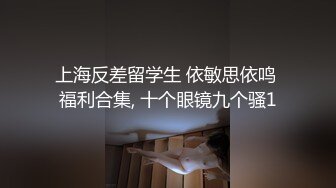 上海反差留学生 依敏思依鸣
福利合集, 十个眼镜九个骚1